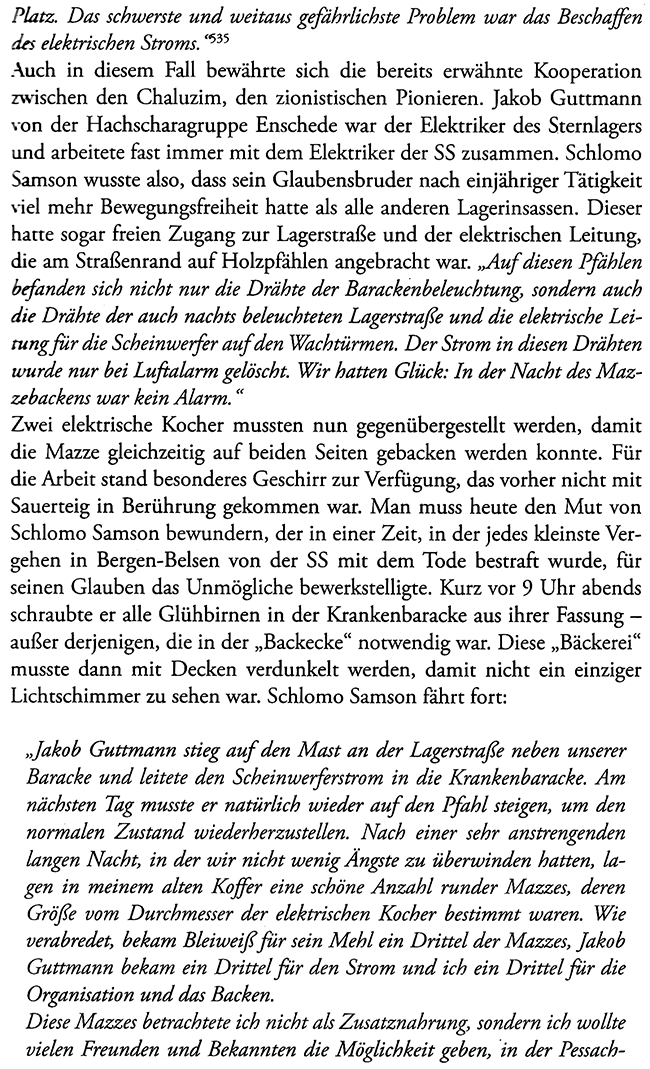 Platz. Das schwerste und weitaus gefährlichste Problem war das Beschaffen des elektrischen Stroms."535
Auch in diesem Fall bewährte sich die bereits erwähnte Kooperation zwischen den Chaluzim, den zionistischen Pionieren. Jakob Guttmann von der Hachscharagruppe Enschede war der Elektriker des Sternlagers und arbeitete fast immer mit dem Elektriker der SS zusammen. Schlomo Samson wusste also, dass sein Glaubensbruder nach einjähriger Tätigkeit viel mehr Bewegungsfreiheit hatte als alle anderen Lagerinsassen. Dieser hatte sogar freien Zugang zur Lagerstraße und der elektrischen Leitung, die am Straßenrand auf Holzpfählen angebracht war. „Auf diesen Pfählen befanden sich nicht nur die Drähte der Barackenbeleuchtung, sondern auch die Drähte der auch nachts beleuchteten Lagerstraße und die elektrische Leitung für die Scheinwerfer auf den Wachtürmen. Der Strom in diesen Drähten wurde nur bei Luftalarm gelöscht. Wir hatten Glück: In der Nacht des Mazzebackens war kein Alarm."
Zwei elektrische Kocher mussten nun gegenübergestellt werden, damit die Mazze gleichzeitig auf beiden Seiten gebacken werden konnte. Für die Arbeit stand besonderes Geschirr zur Verfügung, das vorher nicht mit Sauerteig in Berührung gekommen war. Man muss heute den Mut von Schlomo Samson bewundern, der in einer Zeit, in der jedes kleinste Vergehen in Bergen-Belsen von der SS mit dem Tode bestraft wurde, für seinen Glauben das Unmögliche bewerkstelligte. Kurz vor 9 Uhr abends schraubte er alle Glühbirnen in der Krankenbaracke aus ihrer Fassung – außer derjenigen, die in der „Backecke" notwendig war. Diese „Bäckerei" musste dann mit Decken verdunkelt werden, damit nicht ein einziger Lichtschimmer zu sehen war. Schlomo Samson fährt fort:

„Jakob Guttmann stieg auf den Mast an der Lagerstraße neben unserer Baracke und leitete den Scheinwerferstrom in die Krankenbaracke. Am nächsten Tag musste er natürlich wieder auf den Pfahl steigen, um den normalen Zustand wiederherzustellen. Nach einer sehr anstrengenden langen Nacht, in der wir nicht wenig Ängste zu überwinden hatten, lagen in meinem alten Koffer eine schöne Anzahl runder Mazzes, deren Größe vom Durchmesser der elektrischen Kocher bestimmt waren. Wie verabredet, bekam Bleiweiß für sein Mehl ein Drittel der Mazzes, Jakob Guttmann bekam ein Drittel für den Strom und ich ein Drittel für die Organisation und das Backen.
Diese Mazzes betrachtete ich nicht als Zusatznahrung, sondern ich wollte vielen Freunden und Bekannten die Möglichkeit geben, in der Pessach-